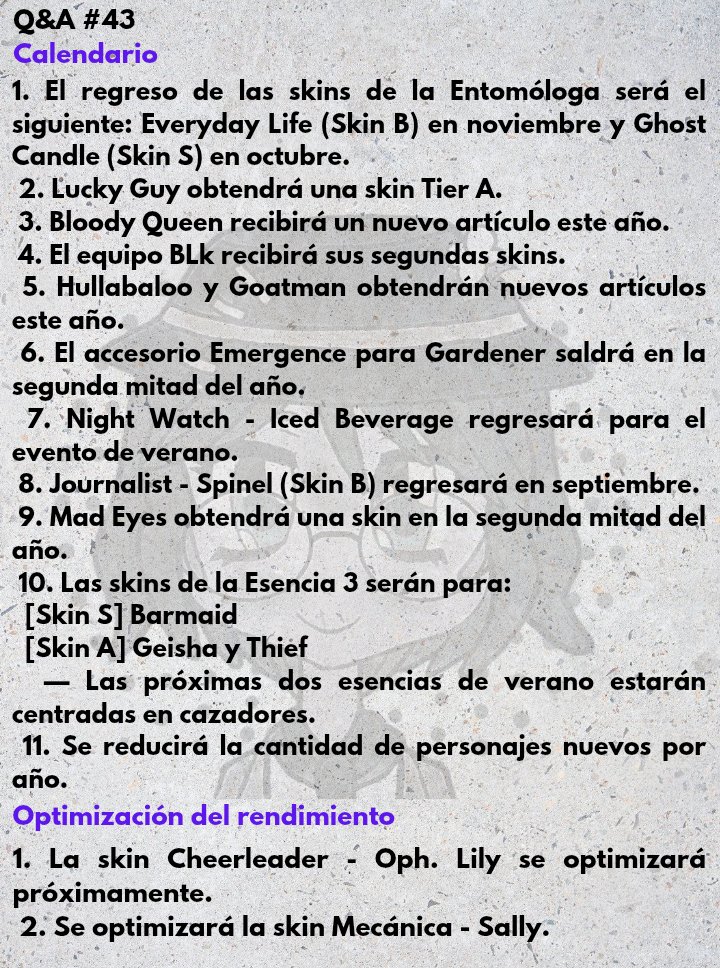 Q&A #43
Calendario
1. El regreso de las skins de la Entomóloga será el siguiente: Everyday Life (Skin B) en noviembre y Ghost Candle (Skin S) en octubre.
2. Lucky Guy obtendrá una skin Tier A.
3. Bloody Queen recibirá un nuevo artículo este año.
4. El equipo BLk recibirá sus segundas skins.
5. Hullabaloo y Goatman obtendrán nuevos artículos este año.
6. El accesorio Emergence para Gardener saldrá en la segunda mitad del año.
7. Night Watch - Iced Beverage regresará para el evento de verano.
8. Journalist - Spinel (Skin B) regresará en septiembre.
9. Mad Eyes obtendrá una skin en la segunda mitad del año.
10. Las skins de la Esencia 3 serán para:
[Skin S] Barmaid
[Skin A] Geisha y Thief
— Las próximas dos esencias de verano estarán centradas en cazadores.
11. Se reducirá la cantidad de personajes nuevos por año.
Optimización del rendimiento
1. La skin Cheerleader - Oph. Lily se optimizará próximamente.
2. Se optimizará la skin Mecánica - Sally.